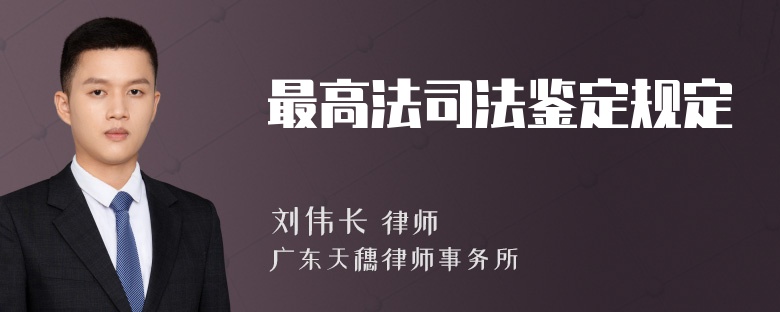 最高法司法鉴定规定

刘伟长 律师

广东天穗律师事务所